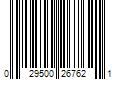 0 29500 26762 1